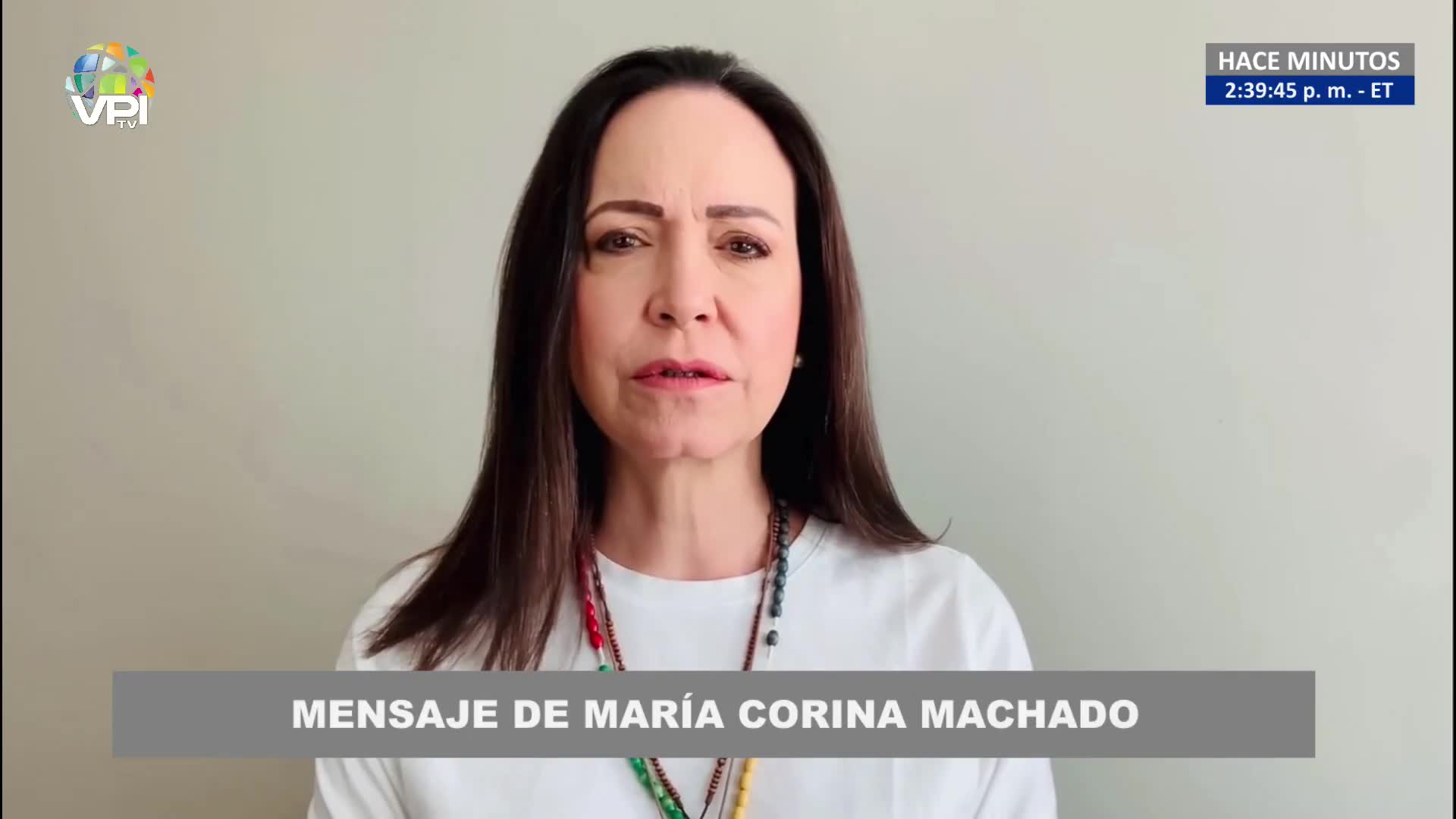 VPI TV

HACE MINUTOS
2:39:45 p. m. - ET

MENSAJE DE MARÍA CORINA MACHADO